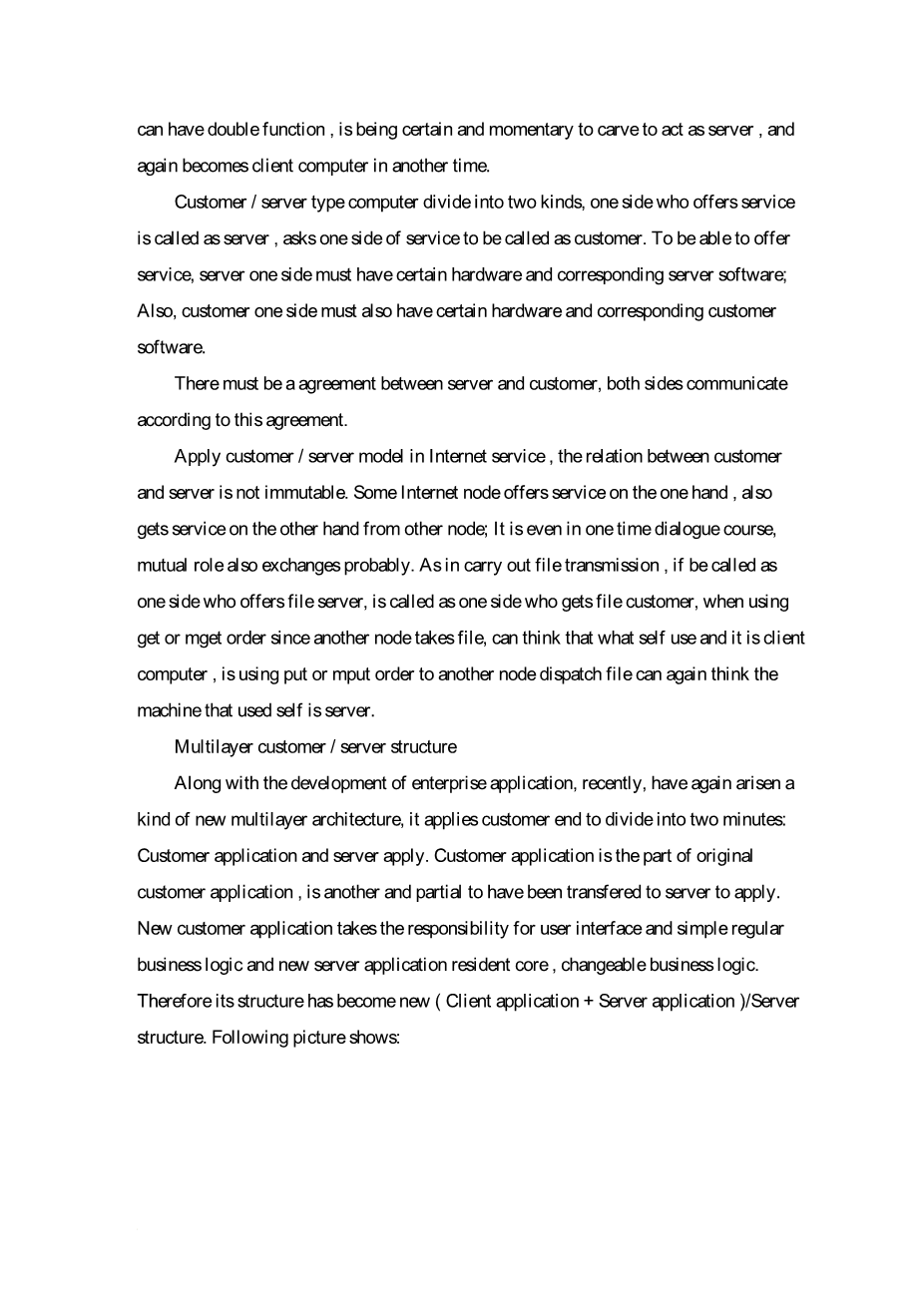 can have double function , is being certain and momentary to carve to act as server , and again becomes client computer in another time.

Customer / server type computer divide into two kinds, one side who offers service is called as server , asks one side of service to be called as customer. To be able to offer service, server one side must have certain hardware and corresponding server software; Also, customer one side must also have certain hardware and corresponding customer software.

There must be a agreement between server and customer, both sides communicate according to this agreement.

Apply customer / server model in Internet service , the relation between customer and server is not immutable. Some Internet node offers service on the one hand , also gets service on the other hand from other node; It is even in one time dialogue course, mutual role also exchanges probably. As in carry out file transmission , if be called as one side who offers file server, is called as one side who gets file customer, when using get or mget order since another node takes file, can think that what self use and it is client computer , is using put or mput order to another node dispatch file can again think the machine that used self is server.

Multilayer customer / server structure

Along with the development of enterprise application, recently, have again arisen a kind of new multilayer architecture, it applies customer end to divide into two minutes: Customer application and server apply. Customer application is the part of original customer application , is another and partial to have been transfered to server to apply. New customer application takes the responsibility for user interface and simple regular business logic and new server application resident core , changeable business logic. Therefore its structure has become new ( Client application + Server application )/Server structure. Following picture shows: